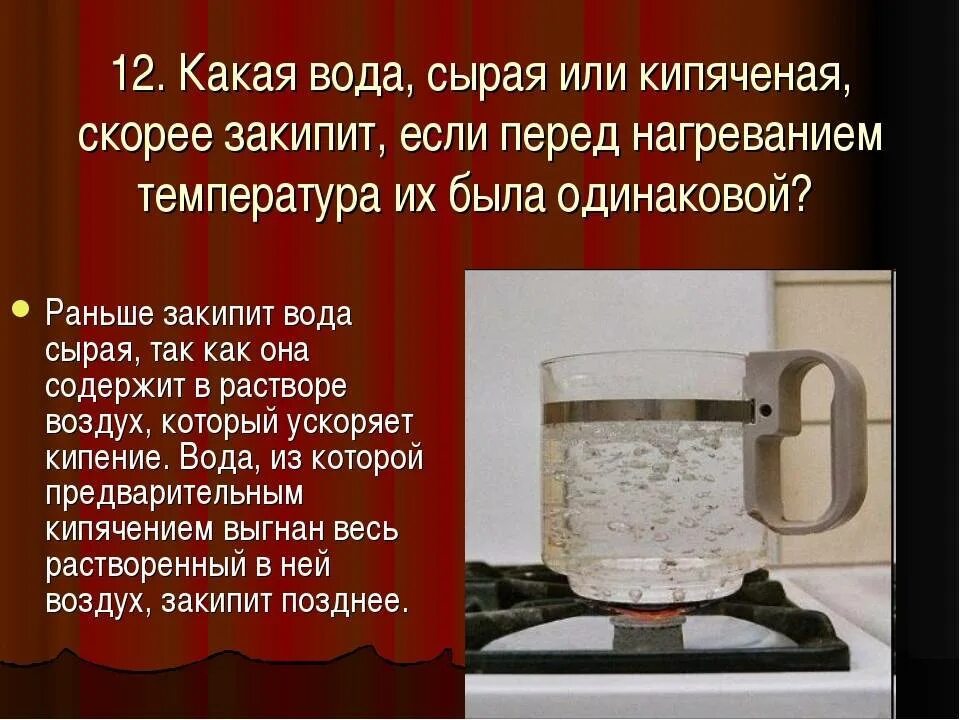 12. Какая вода, сырая или кипяченая, скорее закипит, если перед нагреванием температура их была одинаковой?

Раньше закипит вода сырая, так как она содержит в растворе воздух, который ускоряет кипение. Вода, из которой предварительным кипячением выгнан весь растворенный в ней воздух, закипит позднее.